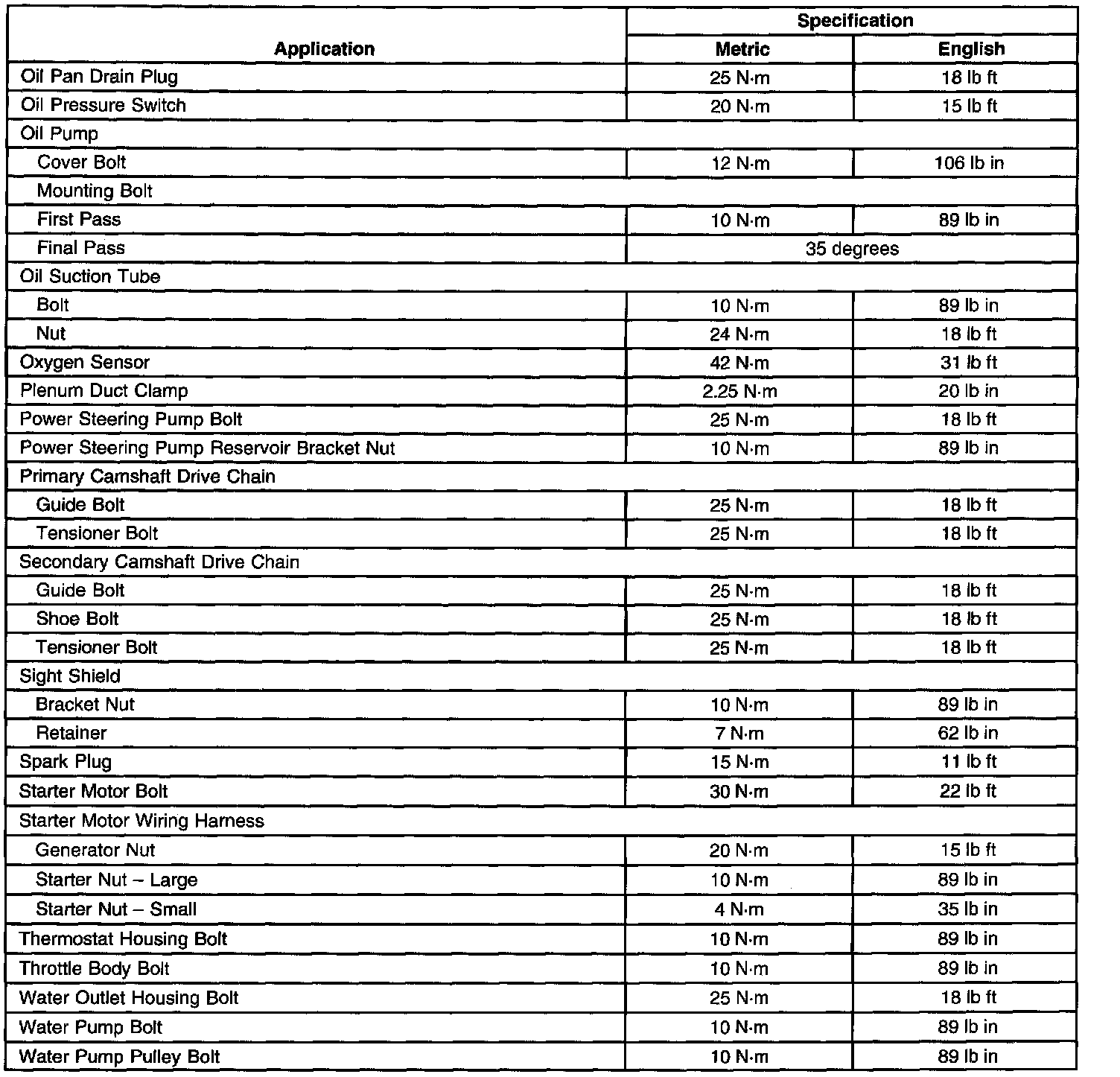 | Application | Specification | |
|---|---|---|
| | Metric | English |
| Oil Pan Drain Plug | 25 N·m | 18 lb ft |
| Oil Pressure Switch | 20 N·m | 15 lb ft |
| Oil Pump | | |
| Cover Bolt | 12 N·m | 106 lb in |
| Mounting Bolt | | |
| First Pass | 10 N·m | 89 lb in |
| Final Pass | 35 degrees | |
| Oil Suction Tube | | |
| Bolt | 10 N·m | 89 lb in |
| Nut | 24 N·m | 18 lb ft |
| Oxygen Sensor | 42 N·m | 31 lb ft |
| Plenum Duct Clamp | 2.25 N·m | 20 lb in |
| Power Steering Pump Bolt | 25 N·m | 18 lb ft |
| Power Steering Pump Reservoir Bracket Nut | 10 N·m | 89 lb in |
| Primary Camshaft Drive Chain | | |
| Guide Bolt | 25 N·m | 18 lb ft |
| Tensioner Bolt | 25 N·m | 18 lb ft |
| Secondary Camshaft Drive Chain | | |
| Guide Bolt | 25 N·m | 18 lb ft |
| Shoe Bolt | 25 N·m | 18 lb ft |
| Tensioner Bolt | 25 N·m | 18 lb ft |
| Sight Shield | | |
| Bracket Nut | 10 N·m | 89 lb in |
| Retainer | 7 N·m | 62 lb in |
| Spark Plug | 15 N·m | 11 lb ft |
| Starter Motor Bolt | 30 N·m | 22 lb ft |
| Starter Motor Wiring Harness | | |
| Generator Nut | 20 N·m | 15 lb ft |
| Starter Nut – Large | 10 N·m | 89 lb in |
| Starter Nut – Small | 4 N·m | 35 lb in |
| Thermostat Housing Bolt | 10 N·m | 89 lb in |
| Throttle Body Bolt | 10 N·m | 89 lb in |
| Water Outlet Housing Bolt | 25 N·m | 18 lb ft |
| Water Pump Bolt | 10 N·m | 89 lb in |
| Water Pump Pulley Bolt | 10 N·m | 89 lb in |